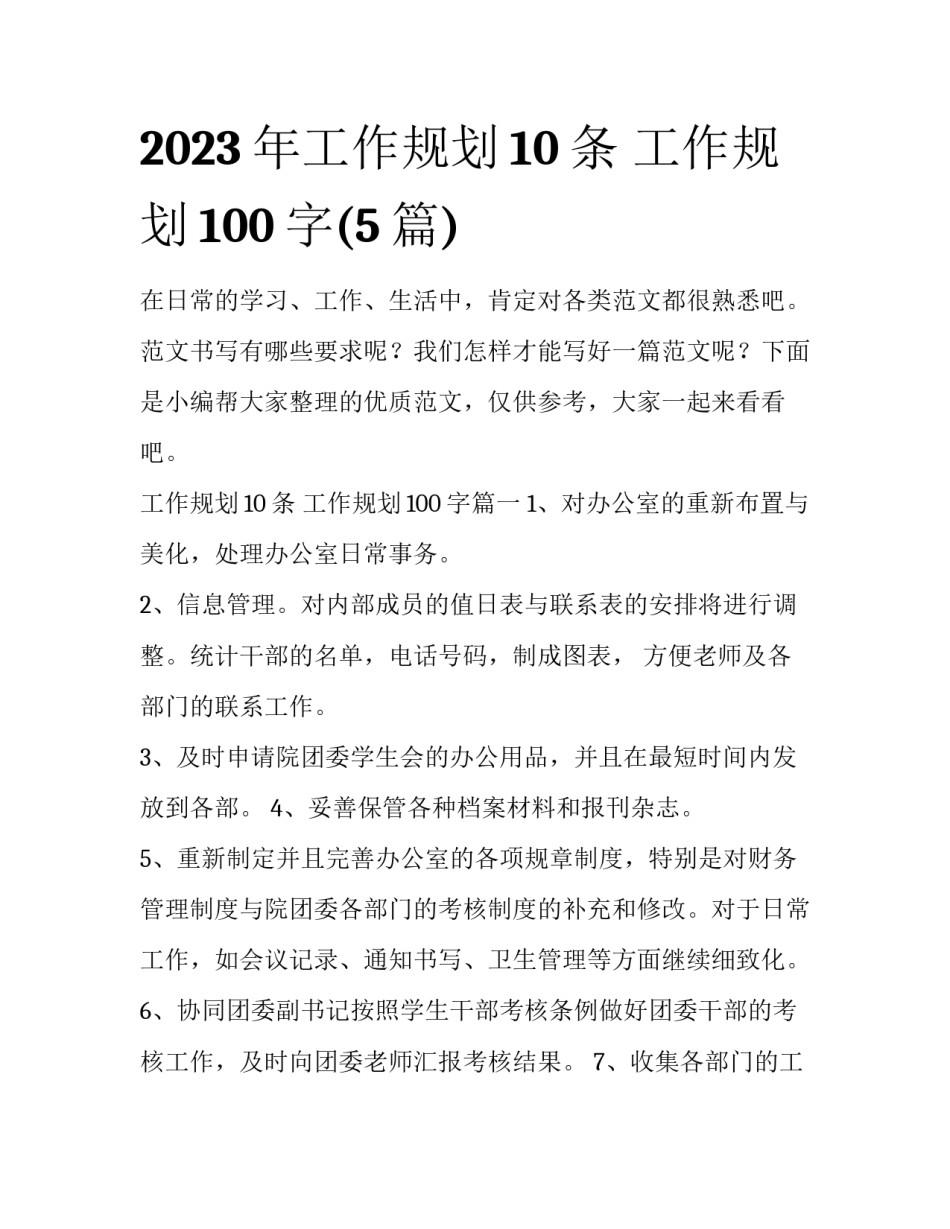 2023 年工作规划 10 条 工作规划 100 字(5 篇)

在日常的学习、工作、生活中，肯定对各类范文都很熟悉吧。范文书写有哪些要求呢？我们怎样才能写好一篇范文呢？下面是小编帮大家整理的优质范文，仅供参考，大家一起来看看吧。

工作规划 10 条 工作规划 100 字篇一 1、对办公室的重新布置与美化，处理办公室日常事务。

2、信息管理。对内部成员的值日表与联系表的安排将进行调整。统计干部的名单，电话号码，制成图表， 方便老师及各部门的联系工作。

3、及时申请院团委学生会的办公用品，并且在最短时间内发放到各部。 4、妥善保管各种档案材料和报刊杂志。

5、重新制定并且完善办公室的各项规章制度，特别是对财务管理制度与院团委各部门的考核制度的补充和修改。对于日常工作，如会议记录、通知书写、卫生管理等方面继续细致化。

6、协同团委副书记按照学生干部考核条例做好团委干部的考核工作，及时向团委老师汇报考核结果。 7、收集各部门的工